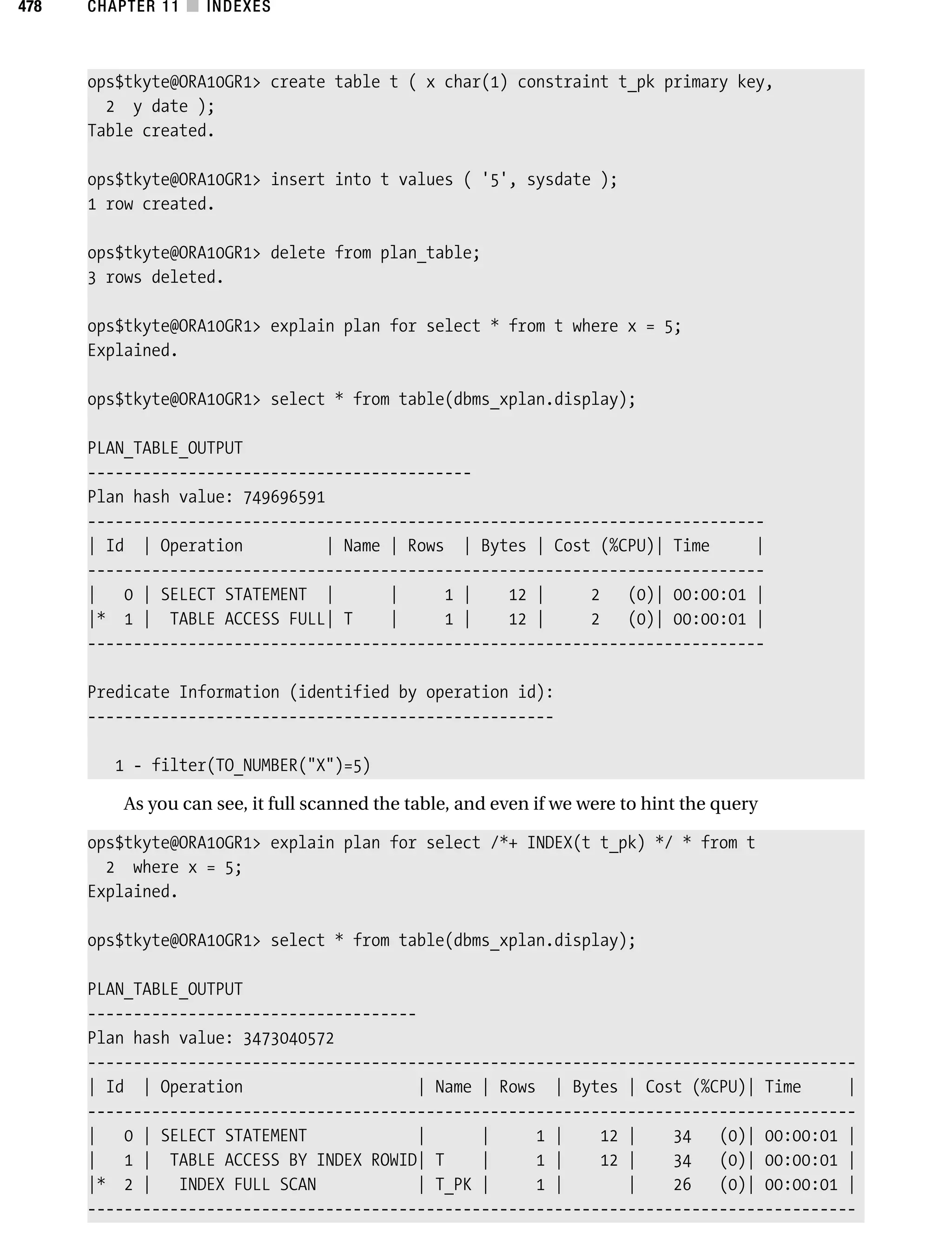 478 CHAPTER 11 ■ INDEXES

ops$tkyte@ORA10GR1> create table t ( x char(1) constraint t_pk primary key,
  2  y date );
Table created.

ops$tkyte@ORA10GR1> insert into t values ( '5', sysdate );
1 row created.

ops$tkyte@ORA10GR1> delete from plan_table;
3 rows deleted.

ops$tkyte@ORA10GR1> explain plan for select * from t where x = 5;
Explained.

ops$tkyte@ORA10GR1> select * from table(dbms_xplan.display);

PLAN_TABLE_OUTPUT
------------------------------------------
Plan hash value: 749696591
--------------------------------------------------------------------------
| Id  | Operation         | Name | Rows  | Bytes | Cost (%CPU)| Time     |
--------------------------------------------------------------------------
|   0 | SELECT STATEMENT  |      |     1 |    12 |     2   (0)| 00:00:01 |
|*  1 |  TABLE ACCESS FULL| T    |     1 |    12 |     2   (0)| 00:00:01 |
--------------------------------------------------------------------------

Predicate Information (identified by operation id):
---------------------------------------------------

   1 - filter(TO_NUMBER("X")=5)

As you can see, it full scanned the table, and even if we were to hint the query

ops$tkyte@ORA10GR1> explain plan for select /*+ INDEX(t t_pk) */ * from t
  2  where x = 5;
Explained.

ops$tkyte@ORA10GR1> select * from table(dbms_xplan.display);

PLAN_TABLE_OUTPUT
------------------------------------
Plan hash value: 3473040572
------------------------------------------------------------------------------------
| Id  | Operation                   | Name | Rows  | Bytes | Cost (%CPU)| Time     |
------------------------------------------------------------------------------------
|   0 | SELECT STATEMENT            |      |     1 |    12 |    34   (0)| 00:00:01 |
|   1 |  TABLE ACCESS BY INDEX ROWID| T    |     1 |    12 |    34   (0)| 00:00:01 |
|*  2 |   INDEX FULL SCAN           | T_PK |     1 |       |    26   (0)| 00:00:01 |
------------------------------------------------------------------------------------